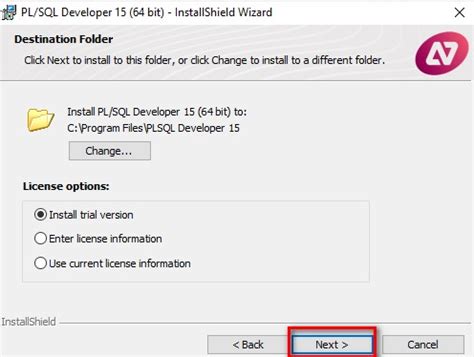 PL/SQL Developer 15 (64 bit) - InstallShield Wizard

Destination Folder

Click Next to install to this folder, or click Change to install to a different folder.

Install PL/SQL Developer 15 (64 bit) to:
C:\Program Files\PLSQL Developer 15

Change...

License options:

Install trial version

Enter license information

Use current license information

InstallShield

< Back

Next >

Cancel